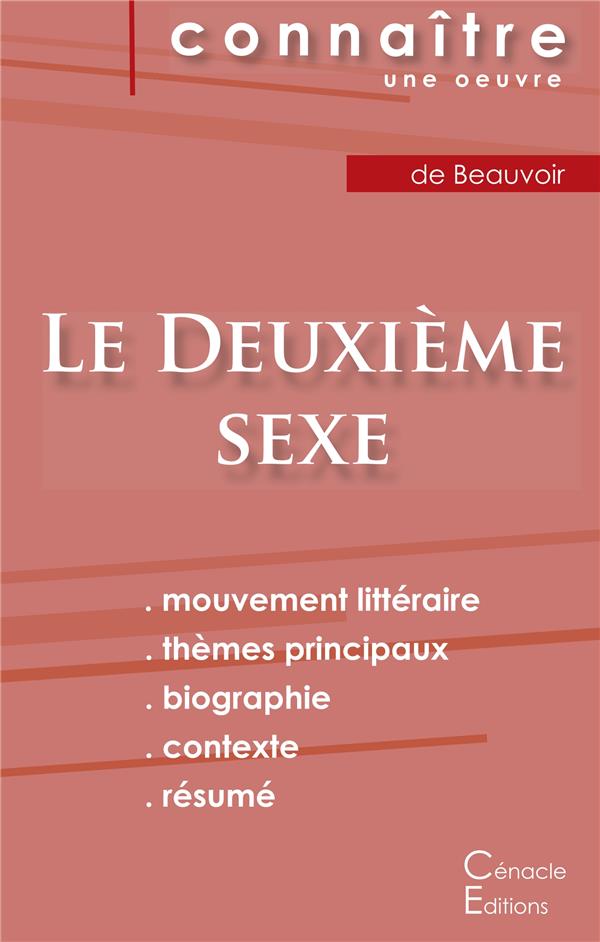 connaître
une oeuvre

de Beauvoir

Le Deuxième
sexe

. mouvement littéraire
. thèmes principaux
. biographie
. contexte
. résumé

Cénacle
Editions